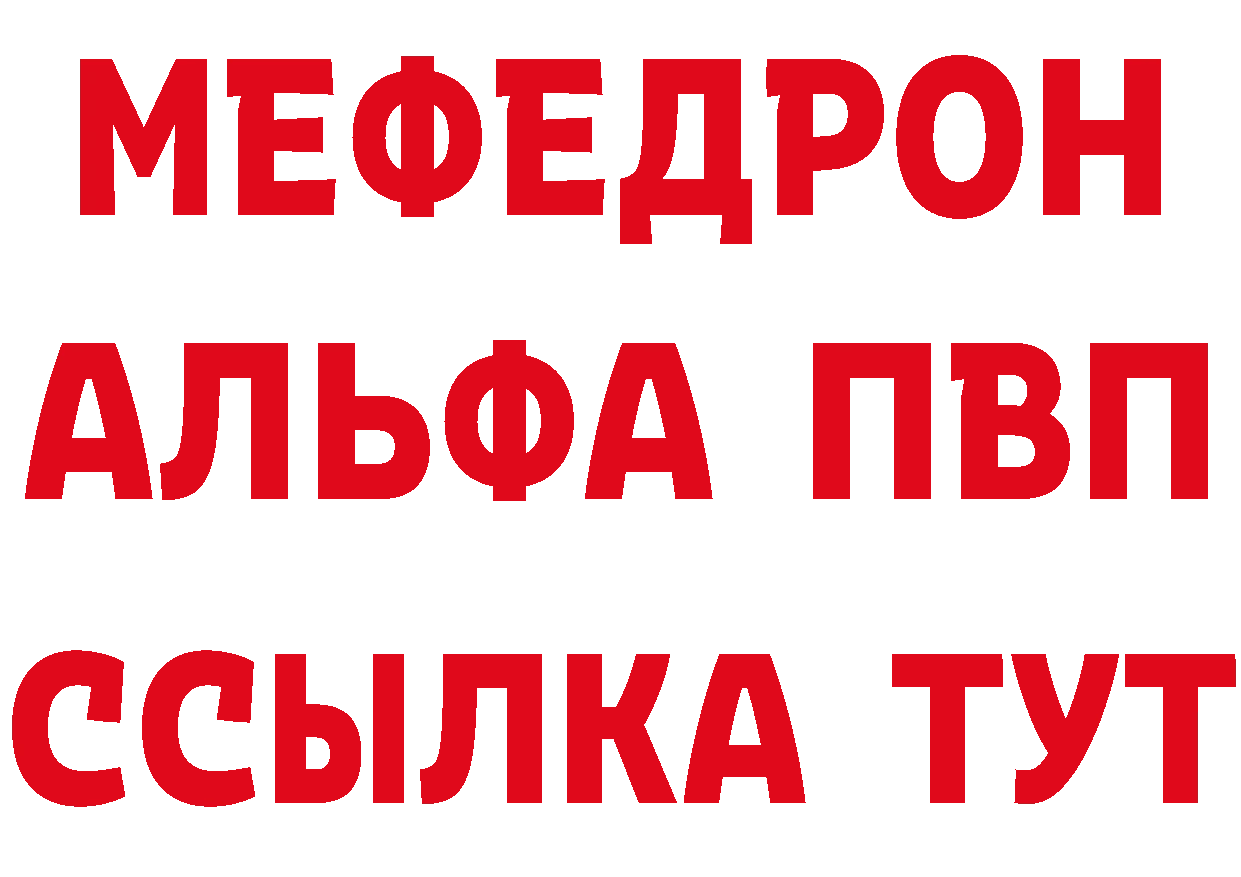 МЕФЕДРОН
АЛЬФА ПВП
ССЫЛКА ТУТ